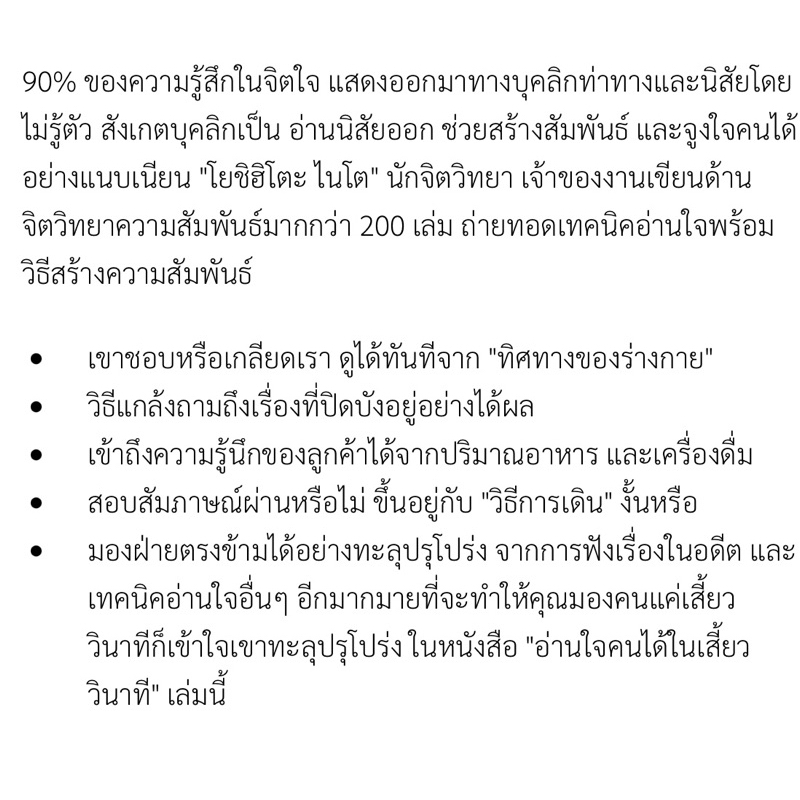 90% ของความรู้สึกในจิตใจ แสดงออกมาทางบุคลิกท่าทางและนิสัยโดยไม่รู้ตัว สังเกตบุคลิกเป็น อ่านนิสัยออก ช่วยสร้างสัมพันธ์ และจูงใจคนได้อย่างแนบเนียน "โยชิฮิโตะ ไนโต" นักจิตวิทยา เจ้าของงานเขียนด้านจิตวิทยาความสัมพันธ์มากกว่า 200 เล่ม ถ่ายทอดเทคนิคอ่านใจพร้อมวิธีสร้างความสัมพันธ์

• เขาชอบหรือเกลียดเรา ดูได้ทันทีจาก "ทิศทางของร่างกาย"
• วิธีแกล้งถามถึงเรื่องที่ปิดบังอยู่อย่างได้ผล
• เข้าถึงความรู้นึกของลูกค้าได้จากปริมาณอาหาร และเครื่องดื่ม
• สอบสัมภาษณ์ผ่านหรือไม่ ขึ้นอยู่กับ "วิธีการเดิน" งั้นหรือ
• มองฝ่ายตรงข้ามได้อย่างทะลุปรุโปร่ง จากการฟังเรื่องในอดีต และเทคนิคอ่านใจอื่นๆ อีกมากมายที่จะทำให้คุณมองคนแค่เสี้ยววินาทีก็เข้าใจเขาทะลุปรุโปร่ง ในหนังสือ "อ่านใจคนได้ในเสี้ยววินาที" เล่มนี้